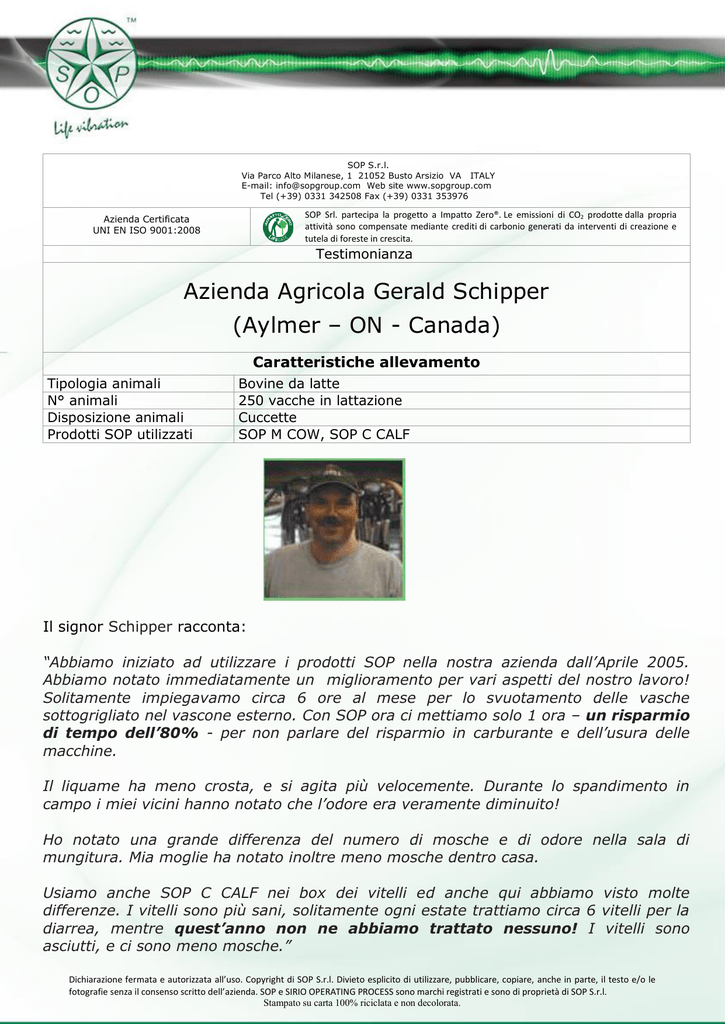 S O P TM

Life vibration

SOP S.r.l.
Via Parco Alto Milanese, 1 21052 Busto Arsizio VA ITALY
E-mail: info@sopgroup.com Web site www.sopgroup.com
Tel (+39) 0331 342508 Fax (+39) 0331 353976

Azienda Certificata
UNI EN ISO 9001:2008

SOP Srl. partecipa la progetto a Impatto Zero®. Le emissioni di $CO_2$ prodotte dalla propria attività sono compensate mediante crediti di carbonio generati da interventi di creazione e tutela di foreste in crescita.

Testimonianza

Azienda Agricola Gerald Schipper
(Aylmer – ON - Canada)

Caratteristiche allevamento

| Tipologia animali | Bovine da latte |
|---|---|
| N° animali | 250 vacche in lattazione |
| Disposizione animali | Cuccette |
| Prodotti SOP utilizzati | SOP M COW, SOP C CALF |

Il signor Schipper racconta:

“Abbiamo iniziato ad utilizzare i prodotti SOP nella nostra azienda dall’Aprile 2005. Abbiamo notato immediatamente un miglioramento per vari aspetti del nostro lavoro! Solitamente impiegavamo circa 6 ore al mese per lo svuotamento delle vasche sottogrigliato nel vascone esterno. Con SOP ora ci mettiamo solo 1 ora – un risparmio di tempo dell’80% - per non parlare del risparmio in carburante e dell’usura delle macchine.

Il liquame ha meno crosta, e si agita più velocemente. Durante lo spandimento in campo i miei vicini hanno notato che l’odore era veramente diminuito!

Ho notato una grande differenza del numero di mosche e di odore nella sala di mungitura. Mia moglie ha notato inoltre meno mosche dentro casa.

Usiamo anche SOP C CALF nei box dei vitelli ed anche qui abbiamo visto molte differenze. I vitelli sono più sani, solitamente ogni estate trattiamo circa 6 vitelli per la diarrea, mentre quest’anno non ne abbiamo trattato nessuno! I vitelli sono asciutti, e ci sono meno mosche.”

Dichiarazione fermata e autorizzata all’uso. Copyright di SOP S.r.l. Divieto esplicito di utilizzare, pubblicare, copiare, anche in parte, il testo e/o le fotografie senza il consenso scritto dell’azienda. SOP e SIRIO OPERATING PROCESS sono marchi registrati e sono di proprietà di SOP S.r.l.
Stampato su carta 100% riciclata e non decolorata.